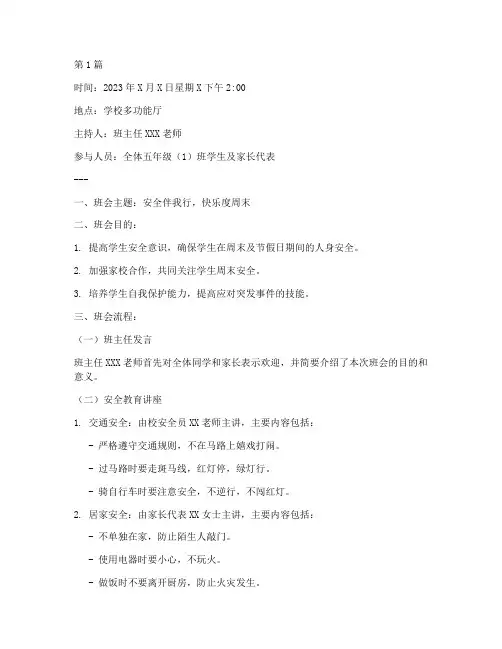 第1篇

时间：2023年X月X日星期X下午2:00

地点：学校多功能厅

主持人：班主任XXX老师

参与人员：全体五年级（1）班学生及家长代表

---

一、班会主题：安全伴我行，快乐度周末

二、班会目的：

1. 提高学生安全意识，确保学生在周末及节假日期间的人身安全。

2. 加强家校合作，共同关注学生周末安全。

3. 培养学生自我保护能力，提高应对突发事件的技能。

三、班会流程：

（一）班主任发言

班主任XXX老师首先对全体同学和家长表示欢迎，并简要介绍了本次班会的目的和意义。

（二）安全教育讲座

1. 交通安全：由校安全员XX老师主讲，主要内容包括：

- 严格遵守交通规则，不在马路上嬉戏打闹。

- 过马路时要走斑马线，红灯停，绿灯行。

- 骑自行车时要注意安全，不逆行，不闯红灯。

2. 居家安全：由家长代表XX女士主讲，主要内容包括：

- 不单独在家，防止陌生人敲门。

- 使用电器时要小心，不玩火。

- 做饭时不要离开厨房，防止火灾发生。